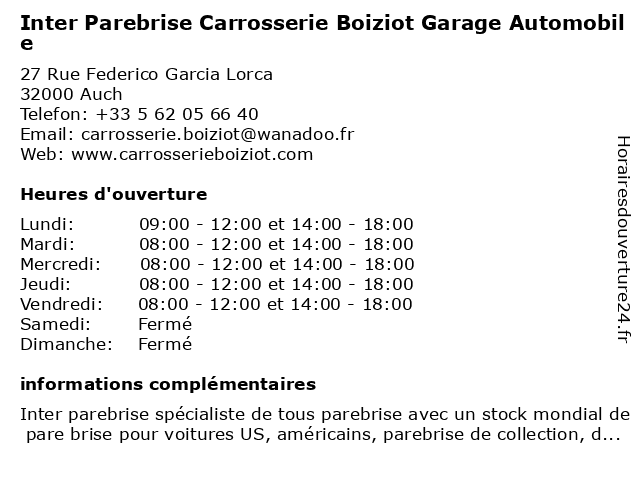 Inter Parebrise Carrosserie Boiziot Garage Automobile

27 Rue Federico Garcia Lorca
32000 Auch
Telefon: +33 5 62 05 66 40
Email: carrosserie.boiziot@wanadoo.fr
Web: www.carrosserieboiziot.com

Heures d'ouverture

| | |
|---|---|
| Lundi: | 09:00 - 12:00 et 14:00 - 18:00 |
| Mardi: | 08:00 - 12:00 et 14:00 - 18:00 |
| Mercredi: | 08:00 - 12:00 et 14:00 - 18:00 |
| Jeudi: | 08:00 - 12:00 et 14:00 - 18:00 |
| Vendredi: | 08:00 - 12:00 et 14:00 - 18:00 |
| Samedi: | Fermé |
| Dimanche: | Fermé |

informations complémentaires

Inter parebrise spécialiste de tous parebrise avec un stock mondial de pare brise pour voitures US, américains, parebrise de collection, d...

Horairesdouverture24.fr